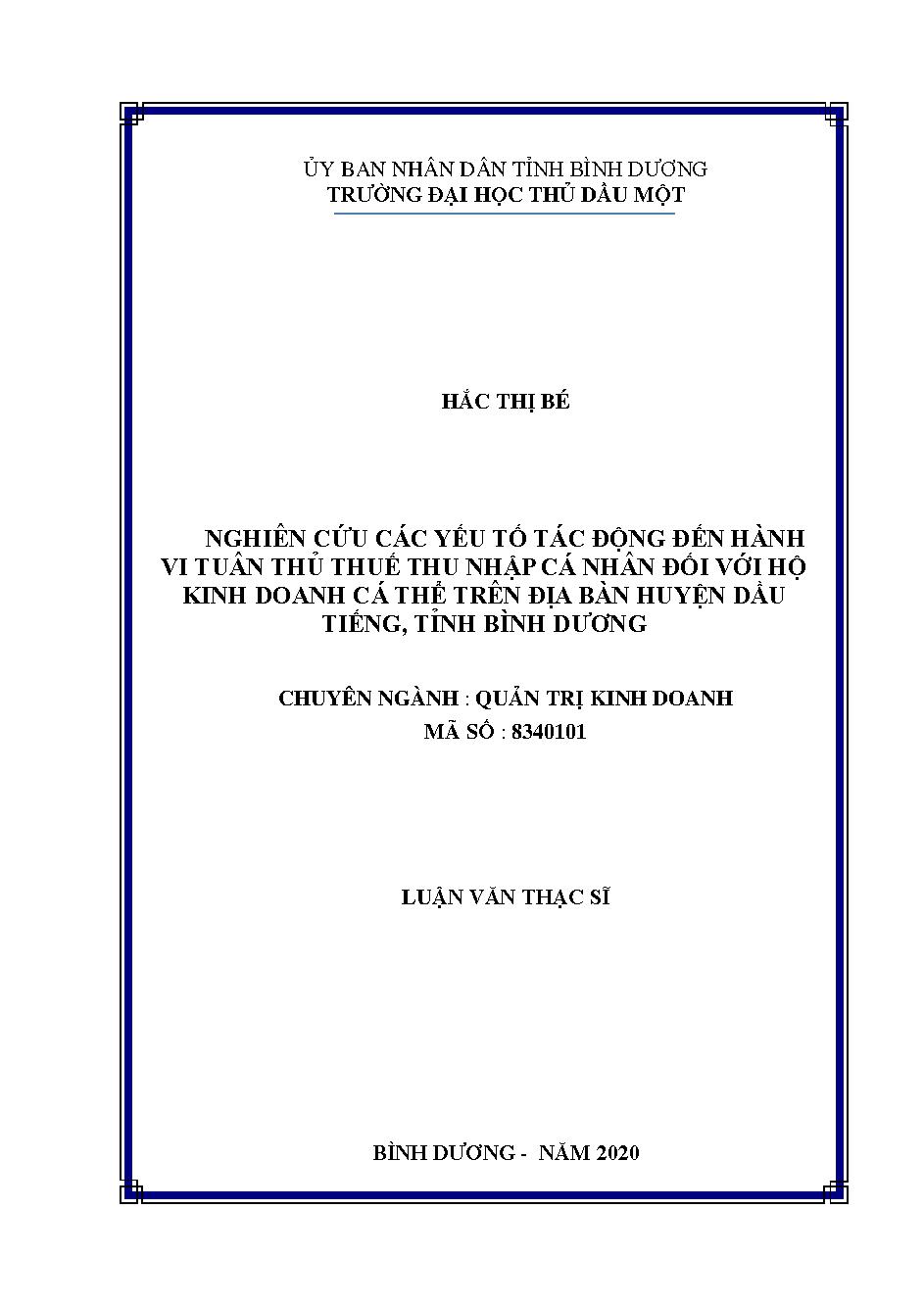 ỦY BAN NHÂN DÂN TỈNH BÌNH DƯƠNG
TRƯỜNG ĐẠI HỌC THỦ DẦU MỘT

HẮC THỊ BÉ

NGHIÊN CỨU CÁC YẾU TỐ TÁC ĐỘNG ĐẾN HÀNH VI TUÂN THỦ THUẾ THU NHẬP CÁ NHÂN ĐỐI VỚI HỘ KINH DOANH CÁ THỂ TRÊN ĐỊA BÀN HUYỆN DẦU TIẾNG, TỈNH BÌNH DƯƠNG

CHUYÊN NGÀNH : QUẢN TRỊ KINH DOANH
MÃ SỐ : 8340101

LUẬN VĂN THẠC SĨ

BÌNH DƯƠNG - NĂM 2020